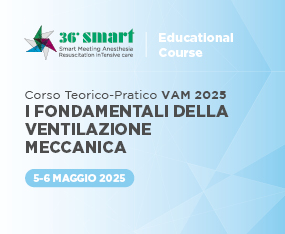 36° smart
Smart Meeting Anesthesia Resuscitation inTensive care

Educational Course

Corso Teorico-Pratico VAM 2025
I FONDAMENTALI DELLA VENTILAZIONE MECCANICA

5-6 MAGGIO 2025